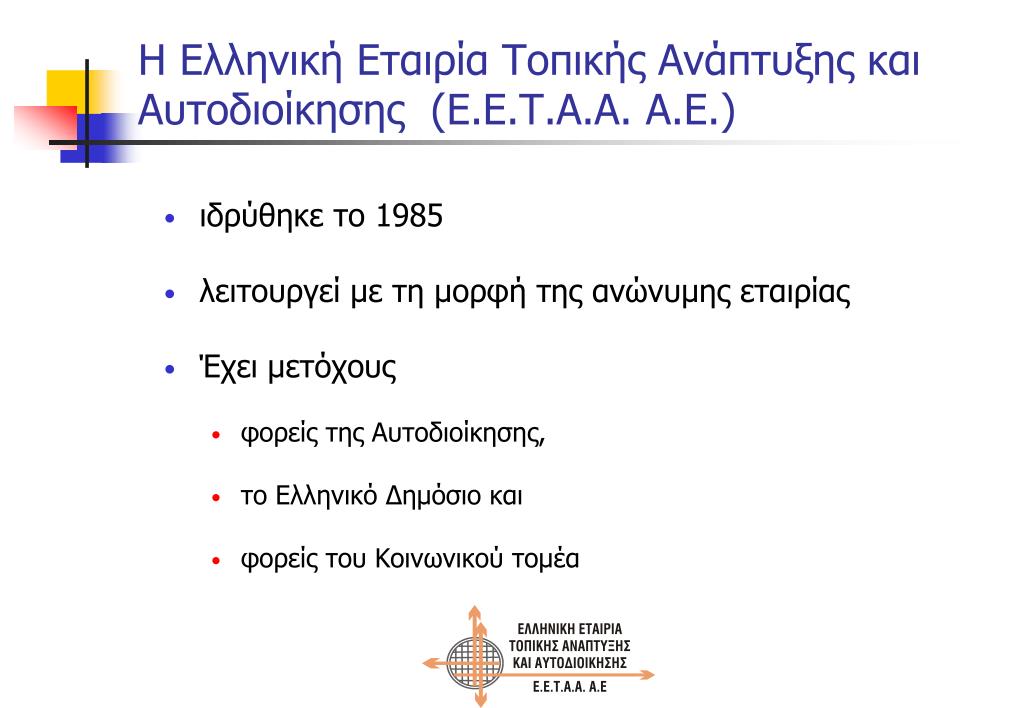 Η Ελληνική Εταιρία Τοπικής Ανάπτυξης και Αυτοδιοίκησης (Ε.Ε.Τ.Α.Α. Α.Ε.)

• ιδρύθηκε το 1985

• λειτουργεί με τη μορφή της ανώνυμης εταιρίας

• Έχει μετόχους

• φορείς της Αυτοδιοίκησης,

• το Ελληνικό Δημόσιο και

• φορείς του Κοινωνικού τομέα

ΕΛΛΗΝΙΚΗ ΕΤΑΙΡΙΑ ΤΟΠΙΚΗΣ ΑΝΑΠΤΥΞΗΣ ΚΑΙ ΑΥΤΟΔΙΟΙΚΗΣΗΣ

Ε.Ε.Τ.Α.Α. Α.Ε